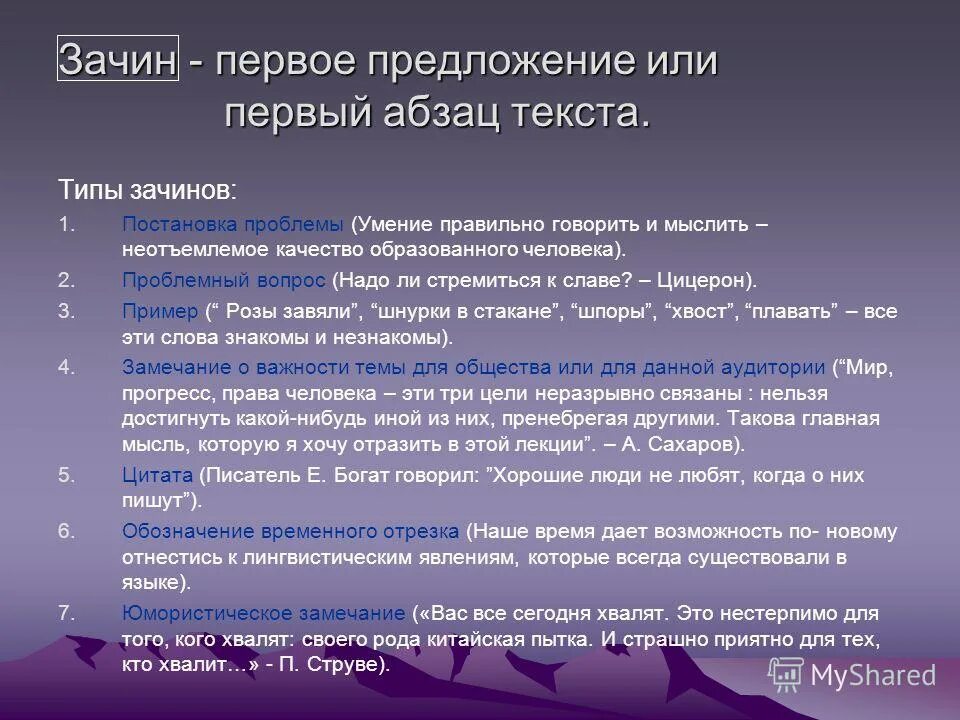 Зачин - первое предложение или первый абзац текста.

Типы зачинов:

1. Постановка проблемы (Умение правильно говорить и мыслить – неотъемлемое качество образованного человека).

2. Проблемный вопрос (Надо ли стремиться к славе? – Цицерон).

3. Пример (“ Розы завяли”, “шнурки в стакане”, “шпоры”, “хвост”, “плавать” – все эти слова знакомы и незнакомы).

4. Замечание о важности темы для общества или для данной аудитории (“Мир, прогресс, права человека – эти три цели неразрывно связаны : нельзя достигнуть какой-нибудь иной из них, пренебрегая другими. Такова главная мысль, которую я хочу отразить в этой лекции”. – А. Сахаров).

5. Цитата (Писатель Е. Богат говорил: ”Хорошие люди не любят, когда о них пишут”).

6. Обозначение временного отрезка (Наше время дает возможность по- новому отнестись к лингвистическим явлениям, которые всегда существовали в языке).

7. Юмористическое замечание («Вас все сегодня хвалят. Это нестерпимо для того, кого хвалят: своего рода китайская пытка. И страшно приятно для тех, кто хвалит…» - П. Струве).

MyShared